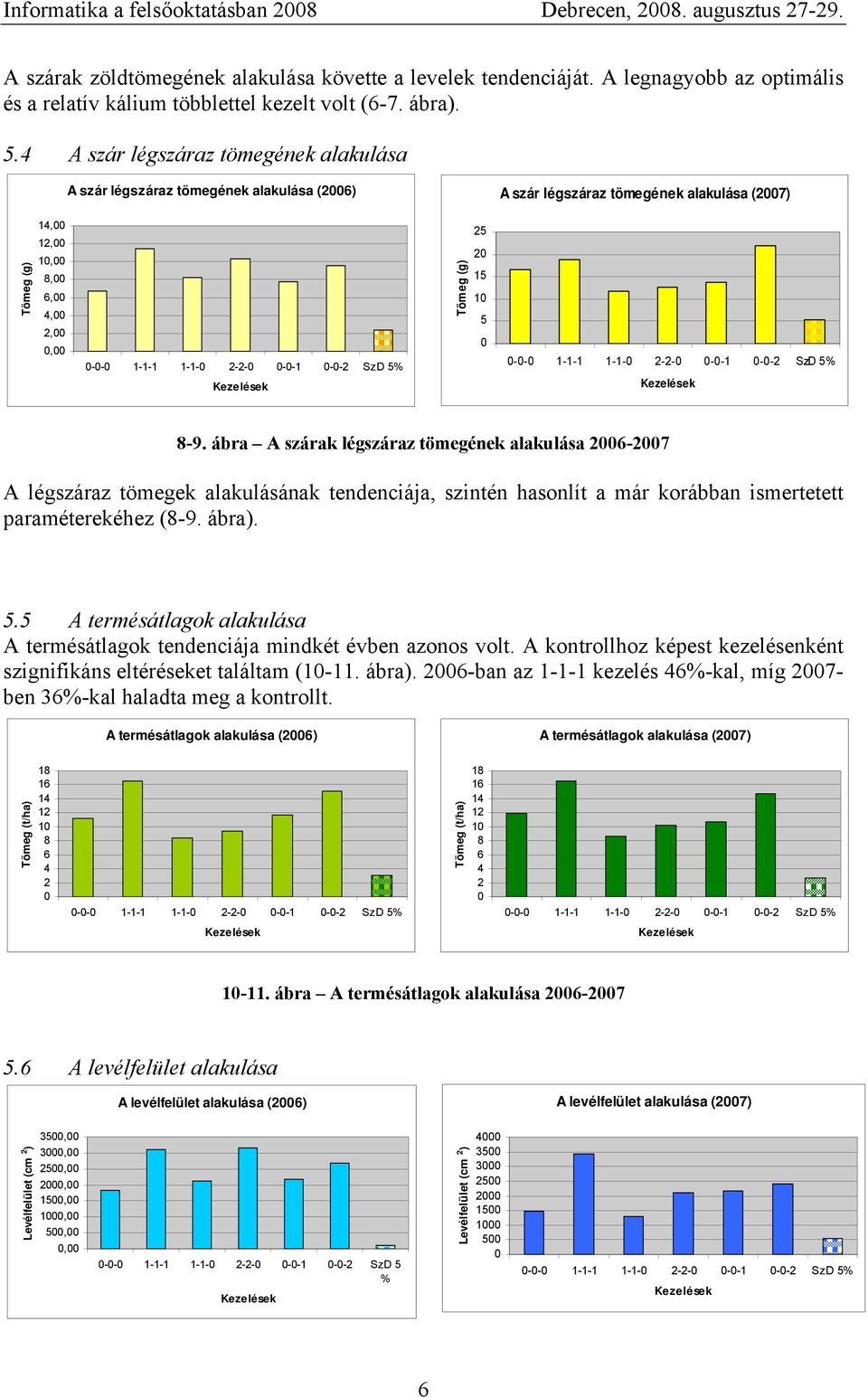 Informatika a felsőoktatásban 2008 Debrecen, 2008. augusztus 27-29.

A szárak zöldtömegének alakulása követte a levelek tendenciáját. A legnagyobb az optimális és a relatív kálium többlettel kezelt volt (6-7. ábra).

5.4 A szár légszáraz tömegének alakulása

A szár légszáraz tömegének alakulása (2006)

Tömeg (g)

14,00
12,00
10,00
8,00
6,00
4,00
2,00
0,00

0-0-0 1-1-1 1-1-0 2-2-0 0-0-1 0-0-2 SzD 5%

Kezelések

A szár légszáraz tömegének alakulása (2007)

Tömeg (g)

25
20
15
10
5
0

0-0-0 1-1-1 1-1-0 2-2-0 0-0-1 0-0-2 SzD 5%

Kezelések

8-9. ábra – A szárak légszáraz tömegének alakulása 2006-2007

A légszáraz tömegek alakulásának tendenciája, szintén hasonlít a már korábban ismertetett paraméterekéhez (8-9. ábra).

5.5 A termésátlagok alakulása
A termésátlagok tendenciája mindkét évben azonos volt. A kontrollhoz képest kezelésenként szignifikáns eltéréseket találtam (10-11. ábra). 2006-ban az 1-1-1 kezelés 46%-kal, míg 2007-ben 36%-kal haladta meg a kontrollt.

A termésátlagok alakulása (2006)

Tömeg (t/ha)

18
16
14
12
10
8
6
4
2
0

0-0-0 1-1-1 1-1-0 2-2-0 0-0-1 0-0-2 SzD 5%

Kezelések

A termésátlagok alakulása (2007)

Tömeg (t/ha)

18
16
14
12
10
8
6
4
2
0

0-0-0 1-1-1 1-1-0 2-2-0 0-0-1 0-0-2 SzD 5%

Kezelések

10-11. ábra – A termésátlagok alakulása 2006-2007

5.6 A levélfelület alakulása

A levélfelület alakulása (2006)

Levélfelület (cm $^2$)

3500,00
3000,00
2500,00
2000,00
1500,00
1000,00
500,00
0,00

0-0-0 1-1-1 1-1-0 2-2-0 0-0-1 0-0-2 SzD 5 %

Kezelések

A levélfelület alakulása (2007)

Levélfelület (cm $^2$)

4000
3500
3000
2500
2000
1500
1000
500
0

0-0-0 1-1-1 1-1-0 2-2-0 0-0-1 0-0-2 SzD 5%

Kezelések

6